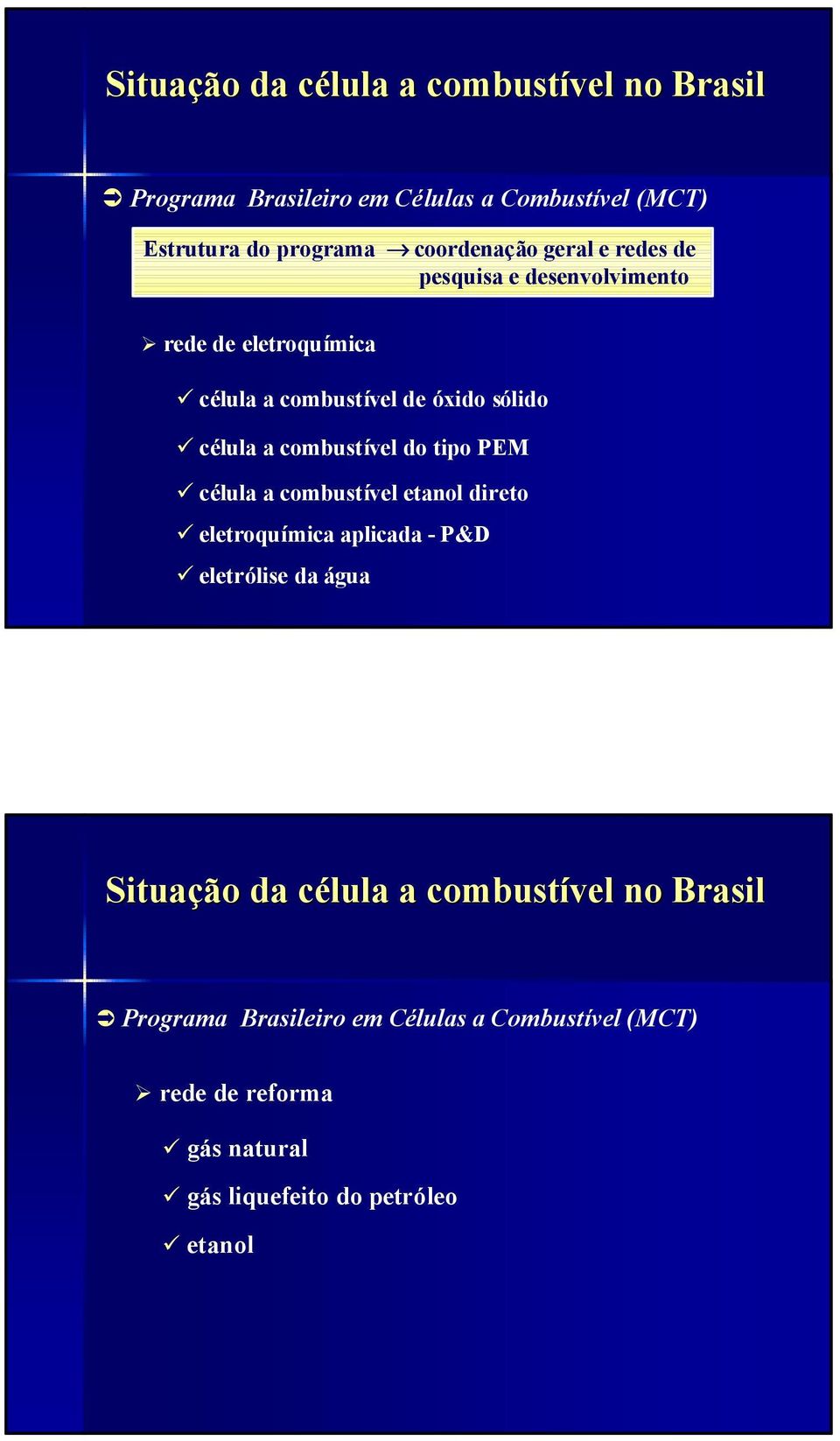 Situação da célula a combustível no Brasil

➲ Programa Brasileiro em Células a Combustível (MCT)

Estrutura do programa → coordenação geral e redes de pesquisa e desenvolvimento

➢ rede de eletroquímica

✓ célula a combustível de óxido sólido

✓ célula a combustível do tipo PEM

✓ célula a combustível etanol direto

✓ eletroquímica aplicada - P&D

✓ eletrólise da água

Situação da célula a combustível no Brasil

➲ Programa Brasileiro em Células a Combustível (MCT)

➢ rede de reforma

✓ gás natural

✓ gás liquefeito do petróleo

✓ etanol